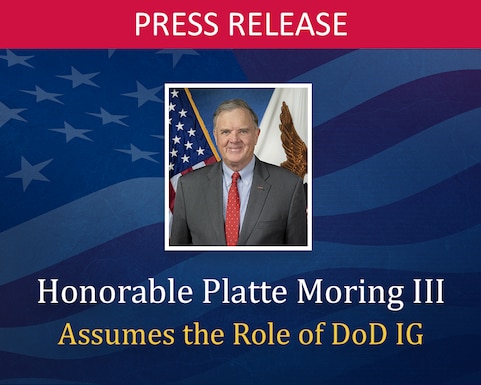 PRESS RELEASE

Honorable Platte Moring III
Assumes the Role of DoD IG